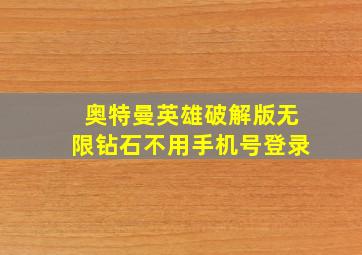 奥特曼英雄破解版无限钻石不用手机号登录